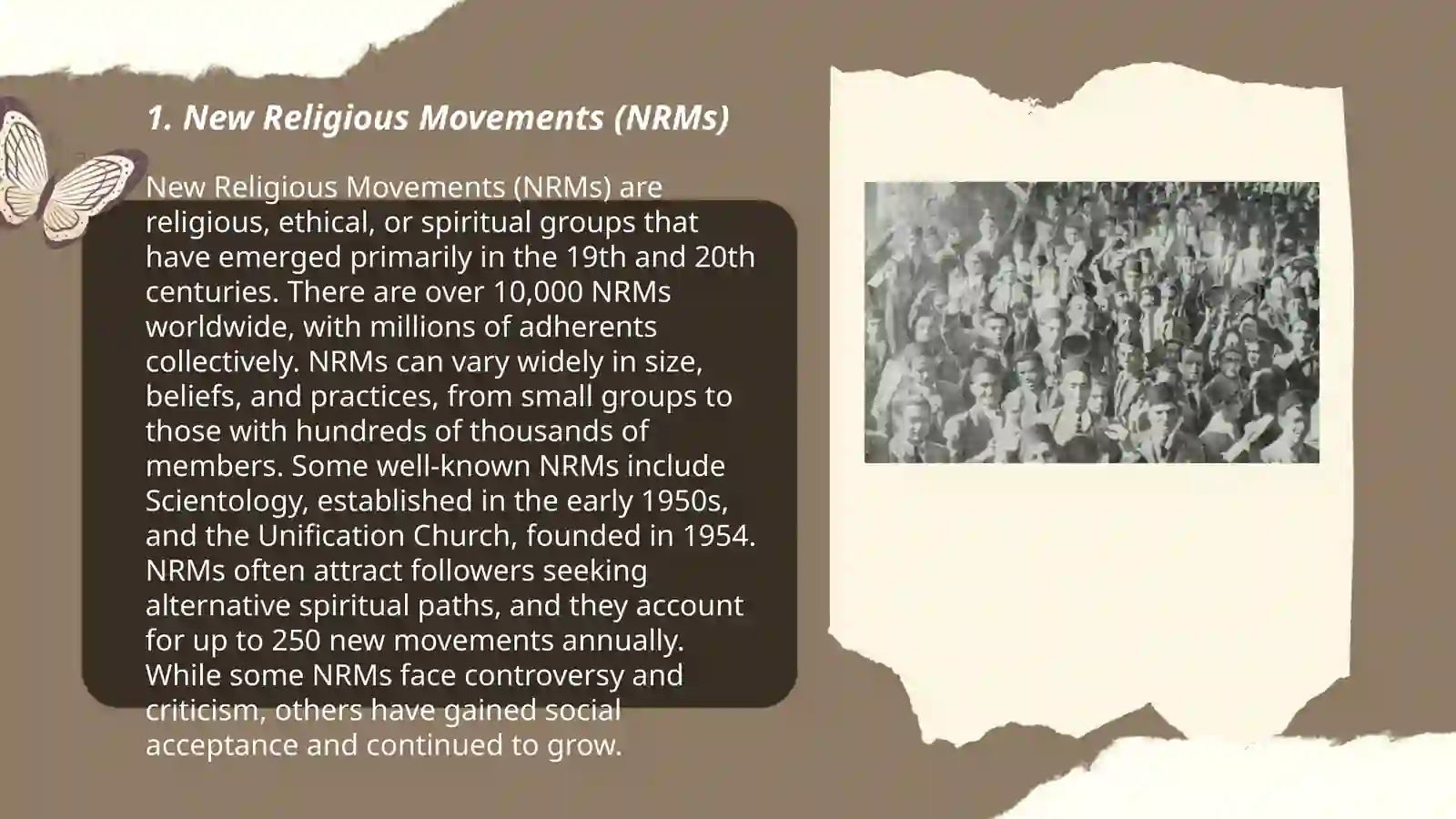 1. New Religious Movements (NRMs)

New Religious Movements (NRMs) are religious, ethical, or spiritual groups that have emerged primarily in the 19th and 20th centuries. There are over 10,000 NRMs worldwide, with millions of adherents collectively. NRMs can vary widely in size, beliefs, and practices, from small groups to those with hundreds of thousands of members. Some well-known NRMs include Scientology, established in the early 1950s, and the Unification Church, founded in 1954. NRMs often attract followers seeking alternative spiritual paths, and they account for up to 250 new movements annually. While some NRMs face controversy and criticism, others have gained social acceptance and continued to grow.